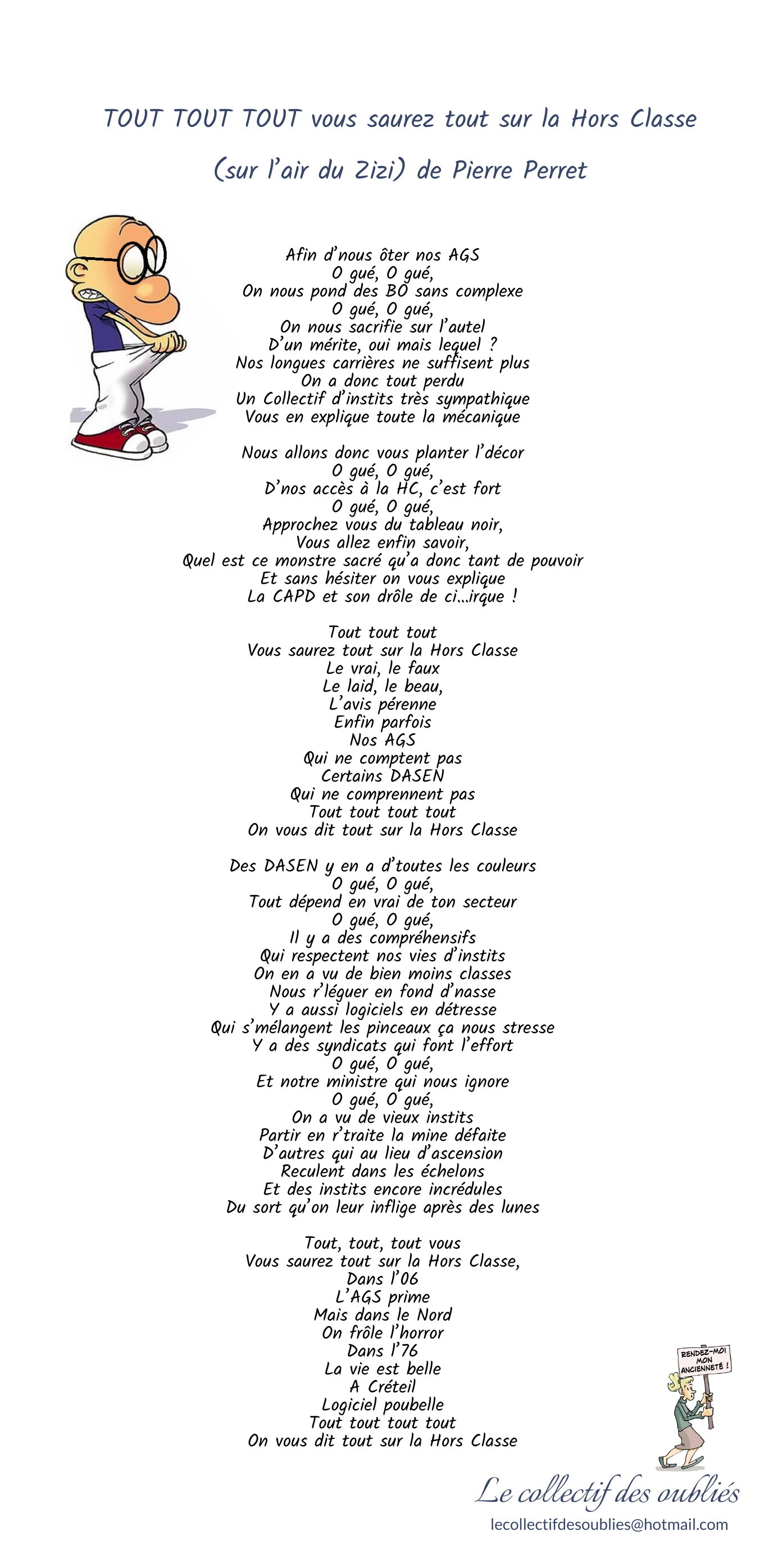 TOUT TOUT TOUT vous saurez tout sur la Hors Classe

(sur l'air du Zizi) de Pierre Perret

Afin d'nous ôter nos AGS
O gué, O gué,
On nous pond des BO sans complexe
O gué, O gué,
On nous sacrifie sur l'autel
D'un mérite, oui mais lequel ?
Nos longues carrières ne suffisent plus
On a donc tout perdu
Un Collectif d'instits très sympathique
Vous en explique toute la mécanique

Nous allons donc vous planter l'décor
O gué, O gué,
D'nos accès à la HC, c'est fort
O gué, O gué,
Approchez vous du tableau noir,
Vous allez enfin savoir,
Quel est ce monstre sacré qu'a donc tant de pouvoir
Et sans hésiter on vous explique
La CAPD et son drôle de ci…irque !

Tout tout tout
Vous saurez tout sur la Hors Classe
Le vrai, le faux
Le laid, le beau,
L'avis pérenne
Enfin parfois
Nos AGS
Qui ne comptent pas
Certains DASEN
Qui ne comprennent pas
Tout tout tout tout
On vous dit tout sur la Hors Classe

Des DASEN y en a d'toutes les couleurs
O gué, O gué,
Tout dépend en vrai de ton secteur
O gué, O gué,
Il y a des compréhensifs
Qui respectent nos vies d'instits
On en a vu de bien moins classes
Nous r'léguer en fond d'nasse
Y a aussi logiciels en détresse
Qui s'mélangent les pinceaux ça nous stresse
Y a des syndicats qui font l'effort
O gué, O gué,
Et notre ministre qui nous ignore
O gué, O gué,
On a vu de vieux instits
Partir en r'traite la mine défaite
D'autres qui au lieu d'ascension
Reculent dans les échelons
Et des instits encore incrédules
Du sort qu'on leur inflige après des lunes

Tout, tout, tout vous
Vous saurez tout sur la Hors Classe,
Dans l'06
L'AGS prime
Mais dans le Nord
On frôle l'horror
Dans l'76
La vie est belle
A Créteil
Logiciel poubelle
Tout tout tout tout
On vous dit tout sur la Hors Classe

RENDEZ-MOI MON ANCIENNETÉ !

Le collectif des oubliés
lecollectifdesoublies@hotmail.com